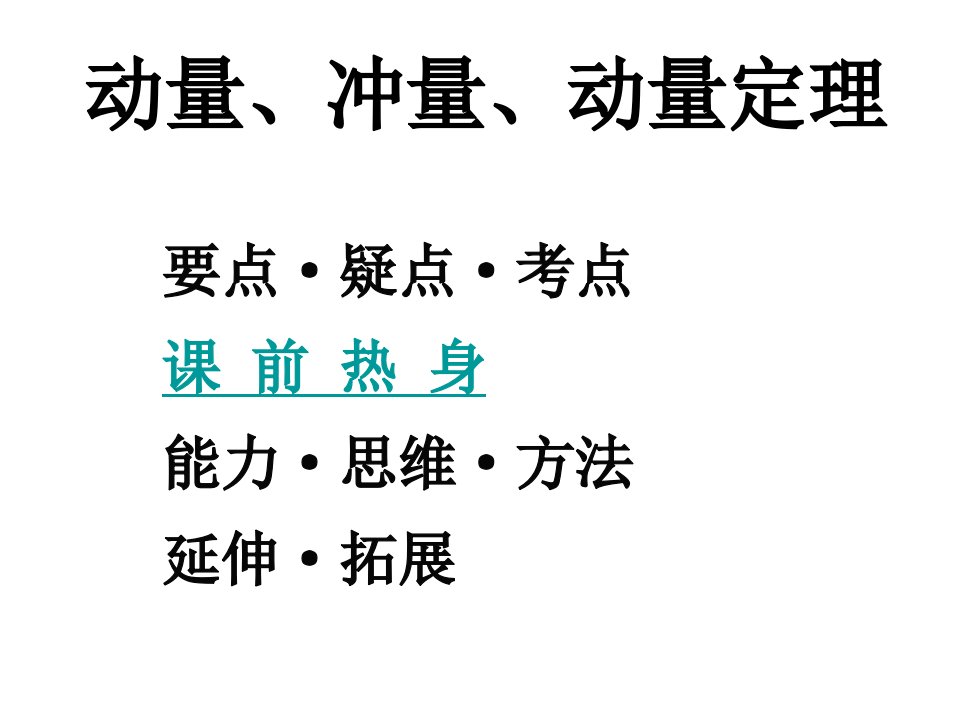 动量、冲量、动量定理

要点·疑点·考点

课 前 热 身

能力·思维·方法

延伸·拓展